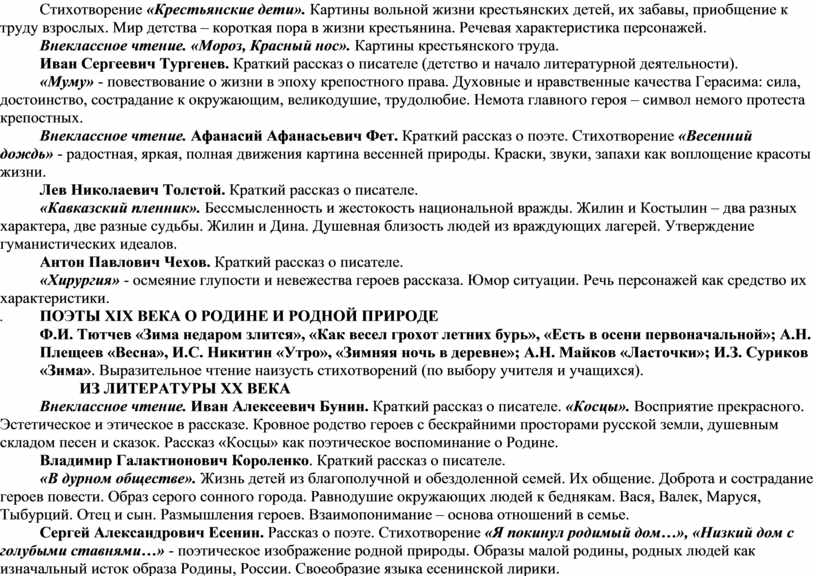 Стихотворение «Крестьянские дети». Картины вольной жизни крестьянских детей, их забавы, приобщение к труду взрослых. Мир детства – короткая пора в жизни крестьянина. Речевая характеристика персонажей.

Внеклассное чтение. «Мороз, Красный нос». Картины крестьянского труда.

Иван Сергеевич Тургенев. Краткий рассказ о писателе (детство и начало литературной деятельности).

«Муму» - повествование о жизни в эпоху крепостного права. Духовные и нравственные качества Герасима: сила, достоинство, сострадание к окружающим, великодушие, трудолюбие. Немота главного героя – символ немого протеста крепостных.

Внеклассное чтение. Афанасий Афанасьевич Фет. Краткий рассказ о поэте. Стихотворение «Весенний дождь» - радостная, яркая, полная движения картина весенней природы. Краски, звуки, запахи как воплощение красоты жизни.

Лев Николаевич Толстой. Краткий рассказ о писателе.

«Кавказский пленник». Бессмысленность и жестокость национальной вражды. Жилин и Костылин – два разных характера, две разные судьбы. Жилин и Дина. Душевная близость людей из враждующих лагерей. Утверждение гуманистических идеалов.

Антон Павлович Чехов. Краткий рассказ о писателе.

«Хирургия» - осмеяние глупости и невежества героев рассказа. Юмор ситуации. Речь персонажей как средство их характеристики.

ПОЭТЫ XIX ВЕКА О РОДИНЕ И РОДНОЙ ПРИРОДЕ

Ф.И. Тютчев «Зима недаром злится», «Как весел грохот летних бурь», «Есть в осени первоначальной»; А.Н. Плещеев «Весна», И.С. Никитин «Утро», «Зимняя ночь в деревне»; А.Н. Майков «Ласточки»; И.З. Суриков «Зима». Выразительное чтение наизусть стихотворений (по выбору учителя и учащихся).

ИЗ ЛИТЕРАТУРЫ XX ВЕКА

Внеклассное чтение. Иван Алексеевич Бунин. Краткий рассказ о писателе. «Косцы». Восприятие прекрасного. Эстетическое и этическое в рассказе. Кровное родство героев с бескрайними просторами русской земли, душевным складом песен и сказок. Рассказ «Косцы» как поэтическое воспоминание о Родине.

Владимир Галактионович Короленко. Краткий рассказ о писателе.

«В дурном обществе». Жизнь детей из благополучной и обездоленной семей. Их общение. Доброта и сострадание героев повести. Образ серого сонного города. Равнодушие окружающих людей к беднякам. Вася, Валек, Маруся, Тыбурций. Отец и сын. Размышления героев. Взаимопонимание – основа отношений в семье.

Сергей Александрович Есенин. Рассказ о поэте. Стихотворение «Я покинул родимый дом…», «Низкий дом с голубыми ставнями…» - поэтическое изображение родной природы. Образы малой родины, родных людей как изначальный исток образа Родины, России. Своеобразие языка есенинской лирики.